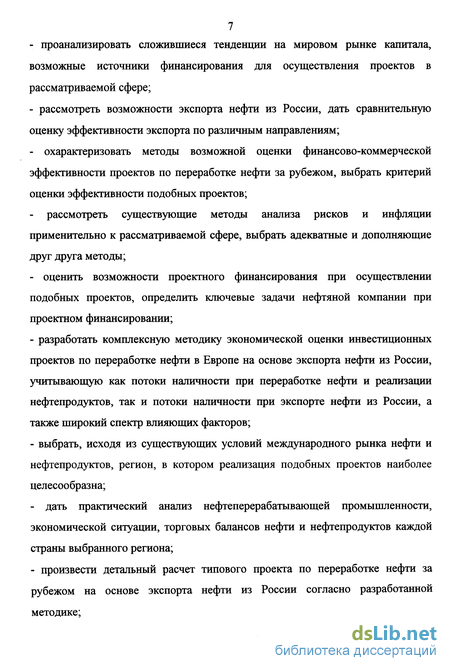 7

- проанализировать сложившиеся тенденции на мировом рынке капитала, возможные источники финансирования для осуществления проектов в рассматриваемой сфере;

- рассмотреть возможности экспорта нефти из России, дать сравнительную оценку эффективности экспорта по различным направлениям;

- охарактеризовать методы возможной оценки финансово-коммерческой эффективности проектов по переработке нефти за рубежом, выбрать критерий оценки эффективности подобных проектов;

- рассмотреть существующие методы анализа рисков и инфляции применительно к рассматриваемой сфере, выбрать адекватные и дополняющие друг друга методы;

- оценить возможности проектного финансирования при осуществлении подобных проектов, определить ключевые задачи нефтяной компании при проектном финансировании;

- разработать комплексную методику экономической оценки инвестиционных проектов по переработке нефти в Европе на основе экспорта нефти из России, учитывающую как потоки наличности при переработке нефти и реализации нефтепродуктов, так и потоки наличности при экспорте нефти из России, а также широкий спектр влияющих факторов;

- выбрать, исходя из существующих условий международного рынка нефти и нефтепродуктов, регион, в котором реализация подобных проектов наиболее целесообразна;

- дать практический анализ нефтеперерабатывающей промышленности, экономической ситуации, торговых балансов нефти и нефтепродуктов каждой страны выбранного региона;

- произвести детальный расчет типового проекта по переработке нефти за рубежом на основе экспорта нефти из России согласно разработанной методике;

dsLib.net
библиотека диссертаций